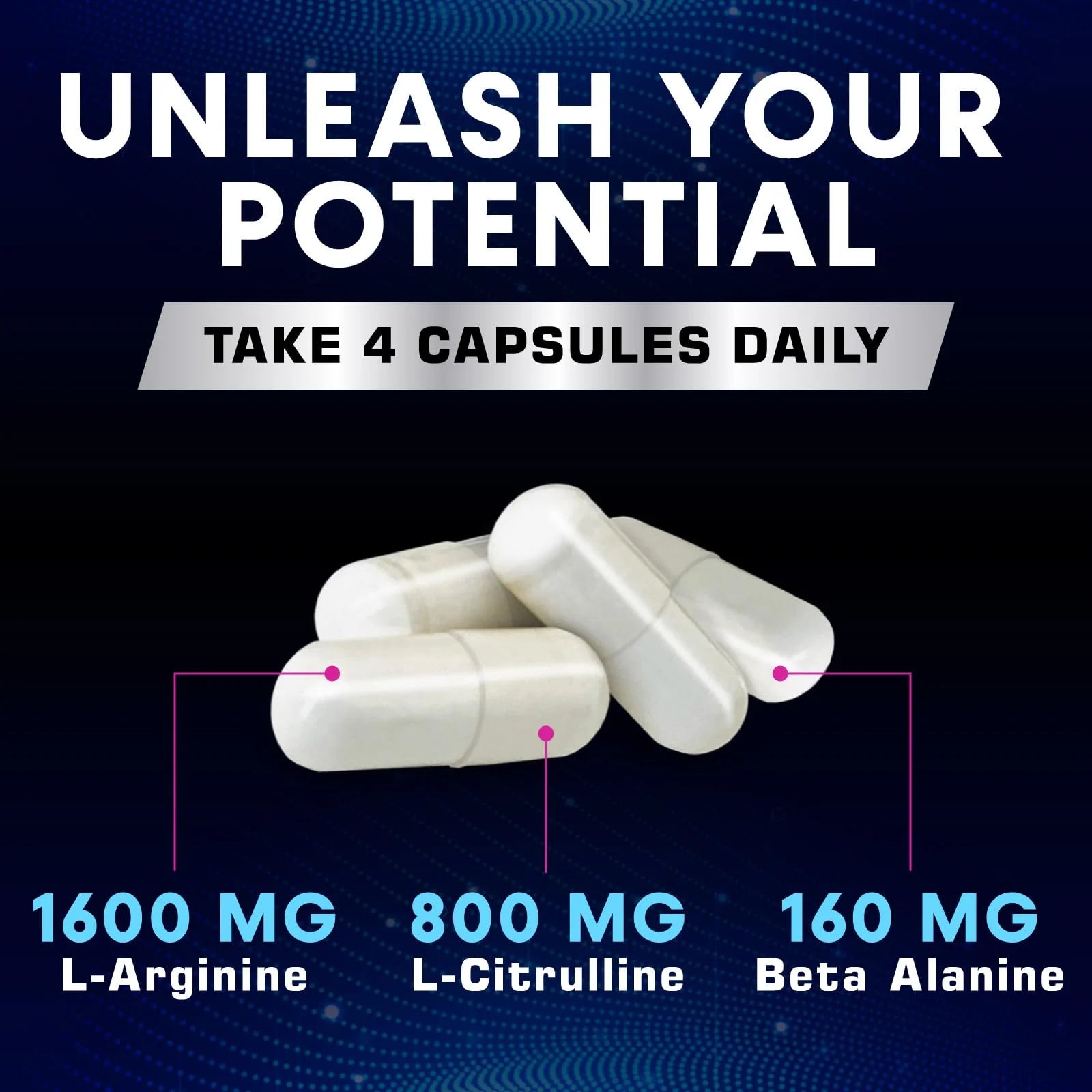 UNLEASH YOUR POTENTIAL

TAKE 4 CAPSULES DAILY

1600 MG
L-Arginine

800 MG
L-Citrulline

160 MG
Beta Alanine